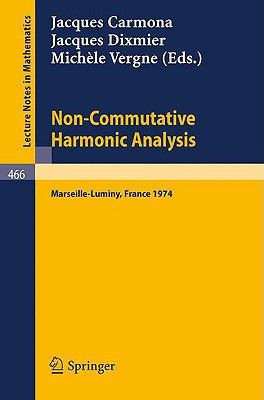 Lecture Notes in Mathematics

466

Jacques Carmona
Jacques Dixmier
Michèle Vergne (Eds.)

Non-Commutative Harmonic Analysis

Marseille-Luminy, France 1974

Springer